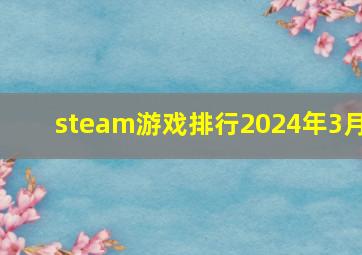 steam游戏排行2024年3月